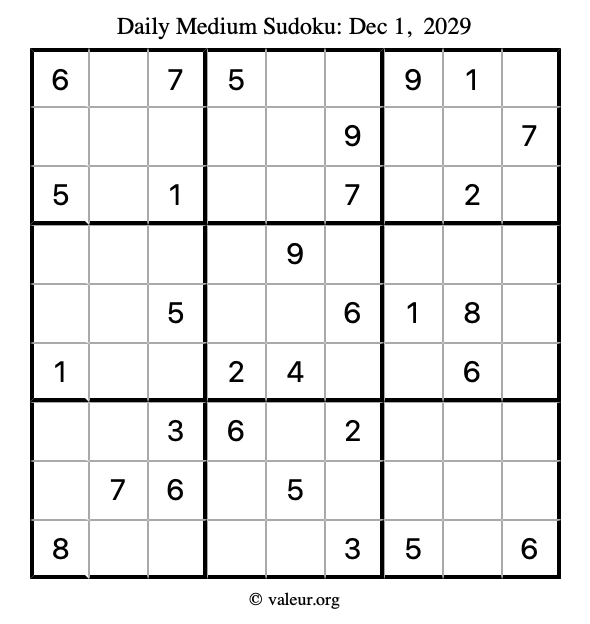 Daily Medium Sudoku: Dec 1, 2029

| 6 |  | 7 | 5 |  |  | 9 | 1 |  |
|---|---|---|---|---|---|---|---|---|
|  |  |  |  |  | 9 |  |  | 7 |
| 5 |  | 1 |  |  | 7 |  | 2 |  |
|  |  |  |  | 9 |  |  |  |  |
|  |  | 5 |  |  | 6 | 1 | 8 |  |
| 1 |  |  | 2 | 4 |  |  | 6 |  |
|  |  | 3 | 6 |  | 2 |  |  |  |
|  | 7 | 6 |  | 5 |  |  |  |  |
| 8 |  |  |  |  | 3 | 5 |  | 6 |

© valeur.org